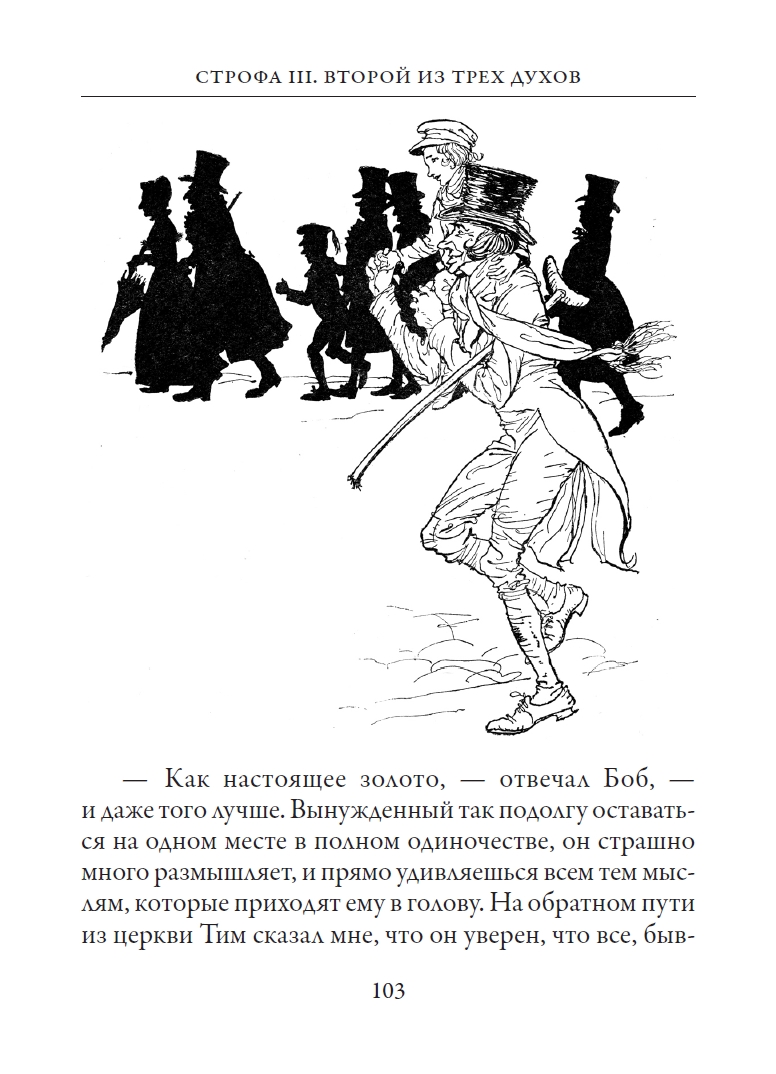 СТРОФА III. ВТОРОЙ ИЗ ТРЕХ ДУХОВ

— Как настоящее золото, — отвечал Боб, — и даже того лучше. Вынужденный так подолгу оставаться на одном месте в полном одиночестве, он страшно много размышляет, и прямо удивляешься всем тем мыслям, которые приходят ему в голову. На обратном пути из церкви Тим сказал мне, что он уверен, что все, быв-

103